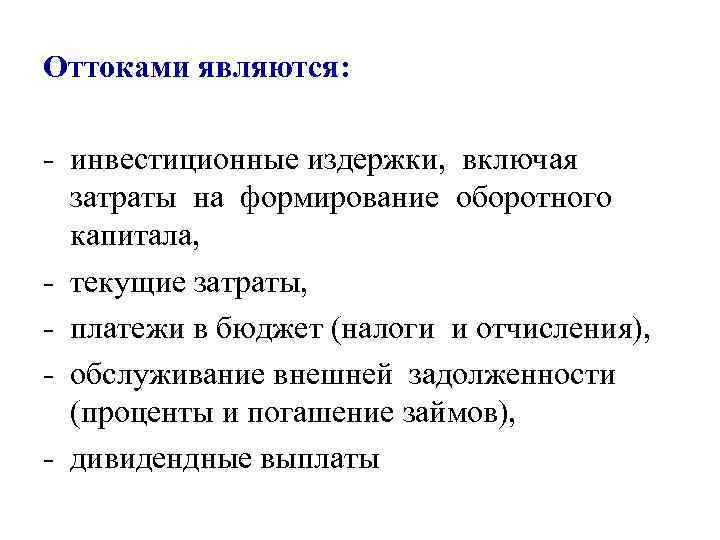 Оттоками являются:

- инвестиционные издержки, включая затраты на формирование оборотного капитала,
- текущие затраты,
- платежи в бюджет (налоги и отчисления),
- обслуживание внешней задолженности (проценты и погашение займов),
- дивидендные выплаты